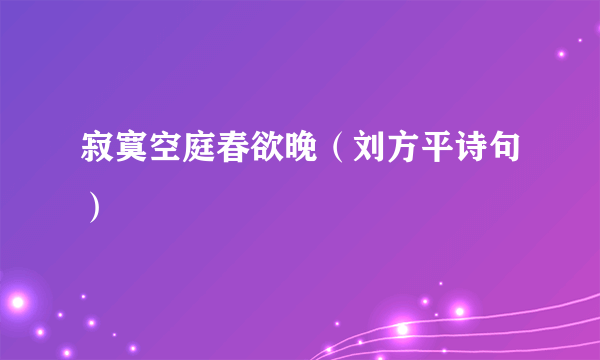 寂寞空庭春欲晚（刘方平诗句）